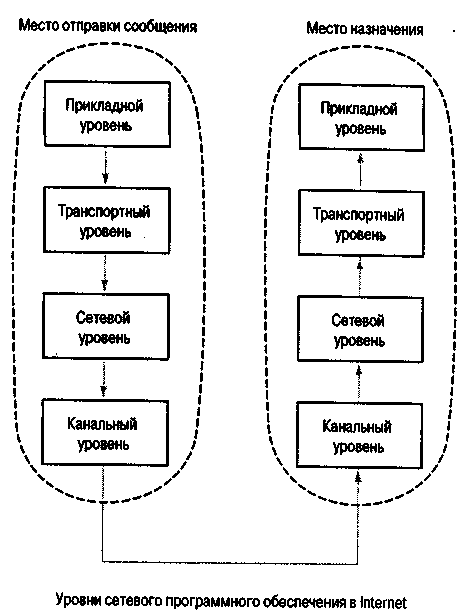 Место отправки сообщения

Прикладной уровень

Транспортный уровень

Сетевой уровень

Канальный уровень

Место назначения

Прикладной уровень

Транспортный уровень

Сетевой уровень

Канальный уровень

Уровни сетевого программного обеспечения в Internet